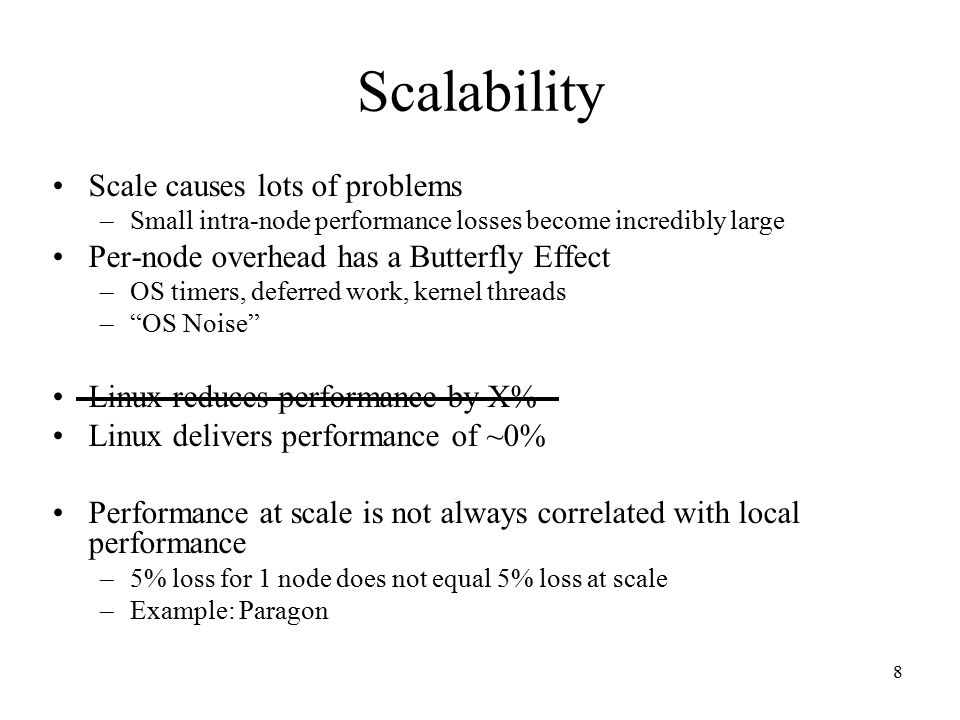 Scalability

• Scale causes lots of problems
– Small intra-node performance losses become incredibly large
• Per-node overhead has a Butterfly Effect
– OS timers, deferred work, kernel threads
– “OS Noise”

• Linux reduces performance by X%
• Linux delivers performance of ~0%

• Performance at scale is not always correlated with local performance
– 5% loss for 1 node does not equal 5% loss at scale
– Example: Paragon

8